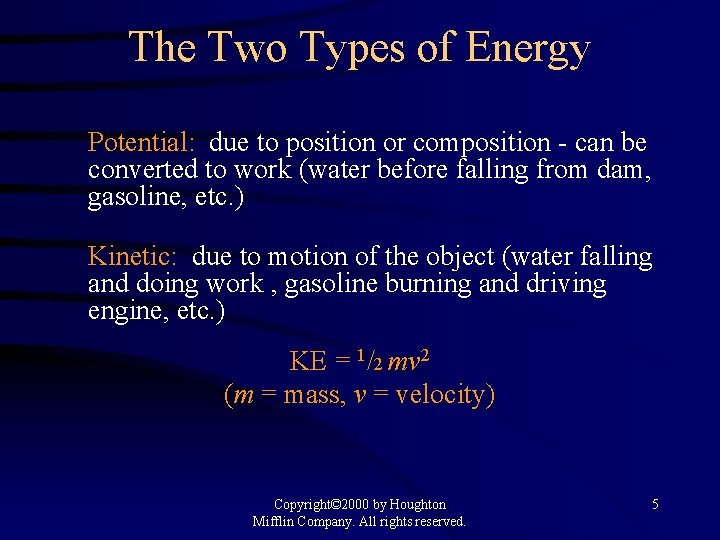 The Two Types of Energy

Potential: due to position or composition - can be converted to work (water before falling from dam, gasoline, etc.)

Kinetic: due to motion of the object (water falling and doing work , gasoline burning and driving engine, etc.)

$KE = \frac{1}{2} mv^2$
($m$ = mass, $v$ = velocity)

Copyright©2000 by Houghton Mifflin Company. All rights reserved.

5